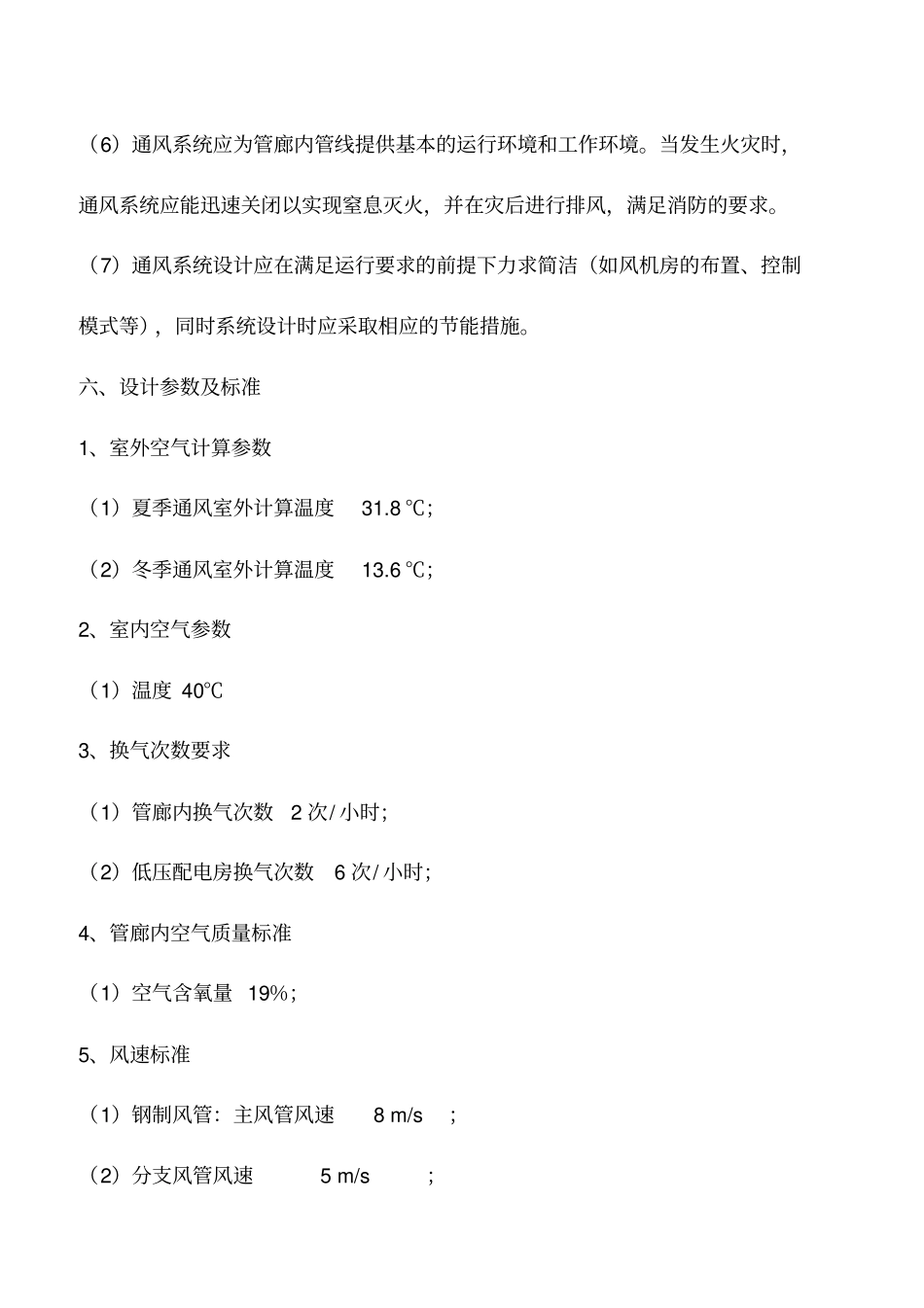 （6）通风系统应为管廊内管线提供基本的运行环境和工作环境。当发生火灾时，通风系统应能迅速关闭以实现窒息灭火，并在灾后进行排风，满足消防的要求。

（7）通风系统设计应在满足运行要求的前提下力求简洁（如风机房的布置、控制模式等），同时系统设计时应采取相应的节能措施。

六、设计参数及标准

1、室外空气计算参数

（1）夏季通风室外计算温度 31.8 ℃；

（2）冬季通风室外计算温度 13.6 ℃；

2、室内空气参数

（1）温度 40℃

3、换气次数要求

（1）管廊内换气次数 2 次/ 小时；

（2）低压配电房换气次数 6 次/ 小时；

4、管廊内空气质量标准

（1）空气含氧量 19%；

5、风速标准

（1）钢制风管：主风管风速 8 m/s ；

（2）分支风管风速 5 m/s ；